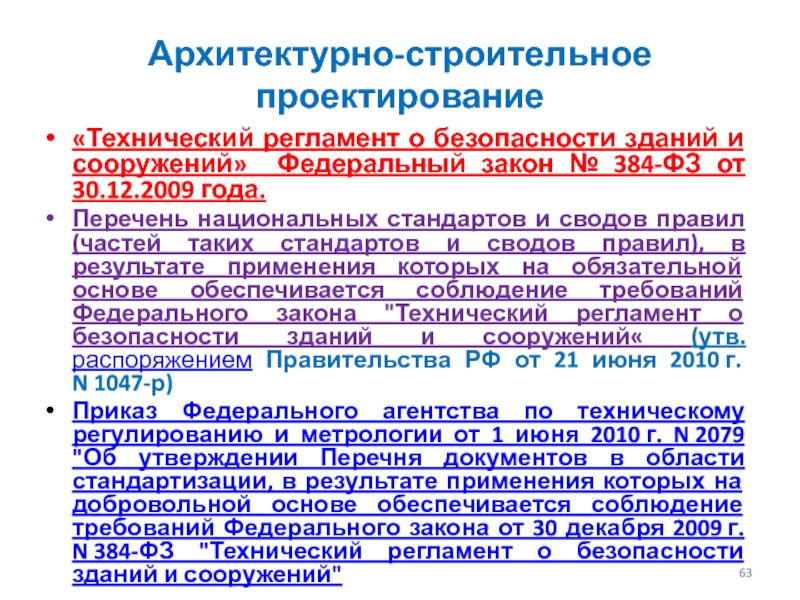 Архитектурно-строительное проектирование

• «Технический регламент о безопасности зданий и сооружений» Федеральный закон № 384-ФЗ от 30.12.2009 года.

• Перечень национальных стандартов и сводов правил (частей таких стандартов и сводов правил), в результате применения которых на обязательной основе обеспечивается соблюдение требований Федерального закона "Технический регламент о безопасности зданий и сооружений« (утв. распоряжением Правительства РФ от 21 июня 2010 г. N 1047-р)

• Приказ Федерального агентства по техническому регулированию и метрологии от 1 июня 2010 г. N 2079 "Об утверждении Перечня документов в области стандартизации, в результате применения которых на добровольной основе обеспечивается соблюдение требований Федерального закона от 30 декабря 2009 г. N 384-ФЗ "Технический регламент о безопасности зданий и сооружений"

63